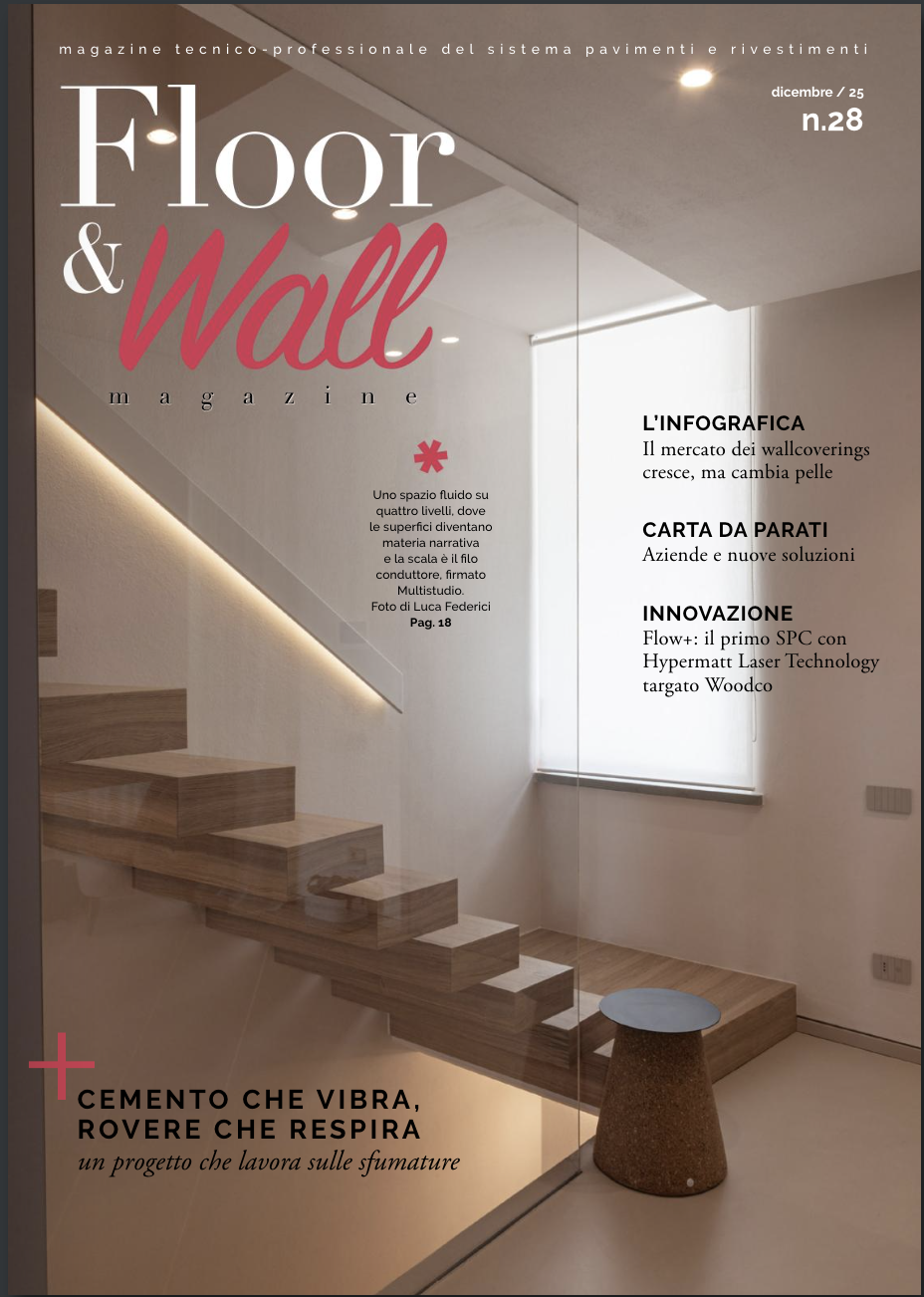 magazine tecnico-professionale del sistema pavimenti e rivestimenti

dicembre / 25
n.28

Floor & Wall
magazine

*
Uno spazio fluido su quattro livelli, dove le superfici diventano materia narrativa e la scala è il filo conduttore, firmato Multistudio.
Foto di Luca Federici
Pag. 18

L'INFOGRAFICA
Il mercato dei wallcoverings cresce, ma cambia pelle

CARTA DA PARATI
Aziende e nuove soluzioni

INNOVAZIONE
Flow+: il primo SPC con Hypermatt Laser Technology targato Woodco

+
CEMENTO CHE VIBRA,
ROVERE CHE RESPIRA
un progetto che lavora sulle sfumature